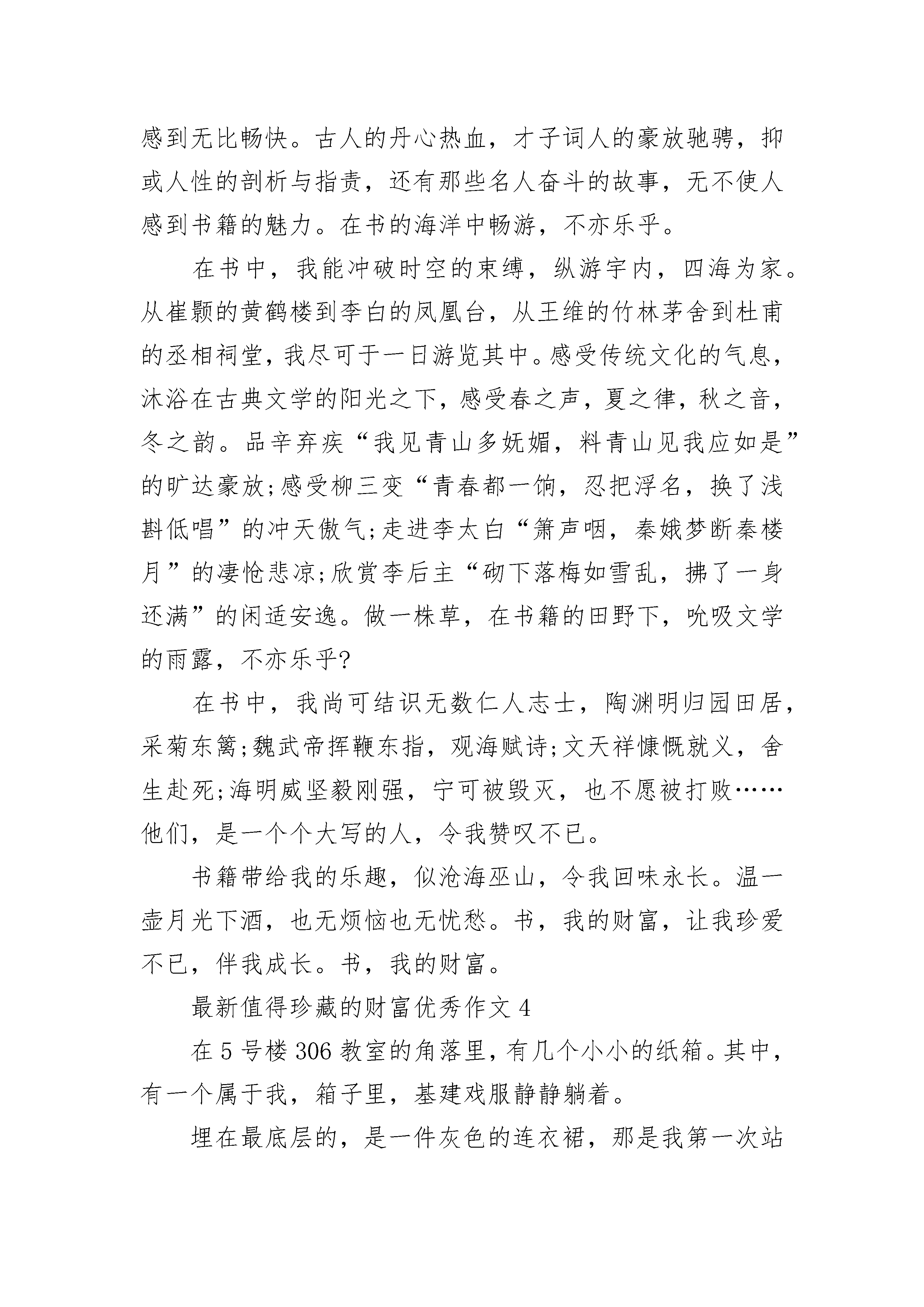 感到无比畅快。古人的丹心热血，才子词人的豪放驰骋，抑或人性的剖析与指责，还有那些名人奋斗的故事，无不使人感到书籍的魅力。在书的海洋中畅游，不亦乐乎。

在书中，我能冲破时空的束缚，纵游宇内，四海为家。从崔颢的黄鹤楼到李白的凤凰台，从王维的竹林茅舍到杜甫的丞相祠堂，我尽可于一日游览其中。感受传统文化的气息，沐浴在古典文学的阳光之下，感受春之声，夏之律，秋之音，冬之韵。品辛弃疾“我见青山多妩媚，料青山见我应如是”的旷达豪放;感受柳三变“青春都一饷，忍把浮名，换了浅斟低唱”的冲天傲气;走进李太白“箫声咽，秦娥梦断秦楼月”的凄怆悲凉;欣赏李后主“砌下落梅如雪乱，拂了一身还满”的闲适安逸。做一株草，在书籍的田野下，吮吸文学的雨露，不亦乐乎?

在书中，我尚可结识无数仁人志士，陶渊明归园田居，采菊东篱;魏武帝挥鞭东指，观海赋诗;文天祥慷慨就义，舍生赴死;海明威坚毅刚强，宁可被毁灭，也不愿被打败……他们，是一个个大写的人，令我赞叹不已。

书籍带给我的乐趣，似沧海巫山，令我回味永长。温一壶月光下酒，也无烦恼也无忧愁。书，我的财富，让我珍爱不已，伴我成长。书，我的财富。

最新值得珍藏的财富优秀作文4

在5号楼306教室的角落里，有几个小小的纸箱。其中，有一个属于我，箱子里，基建戏服静静躺着。

埋在最底层的，是一件灰色的连衣裙，那是我第一次站